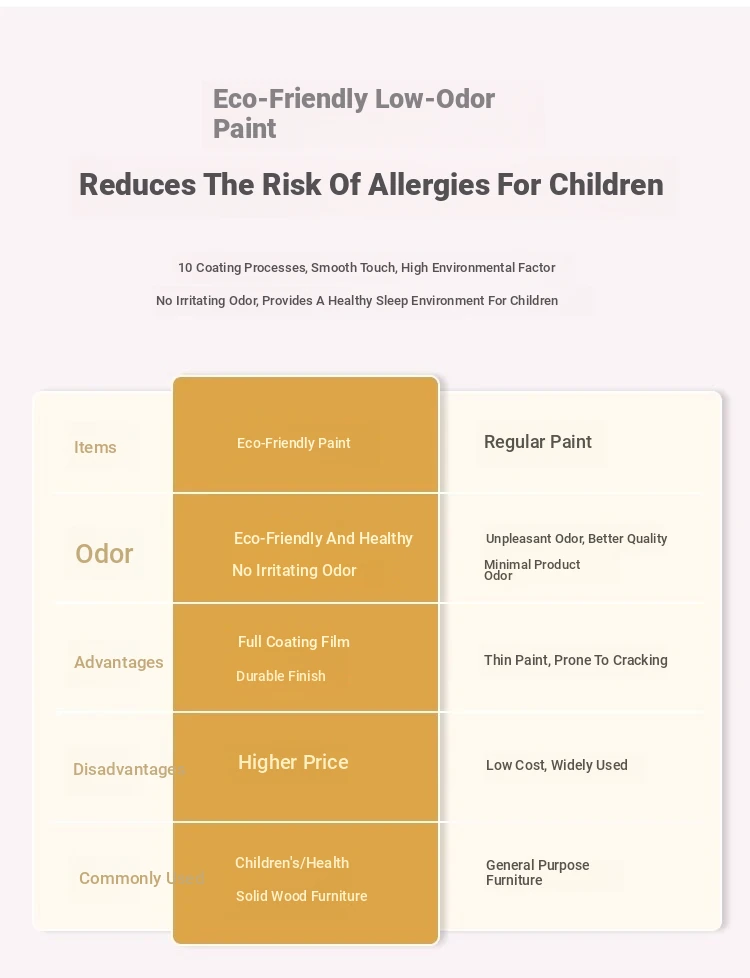 Eco-Friendly Low-Odor Paint

Reduces The Risk Of Allergies For Children

10 Coating Processes, Smooth Touch, High Environmental Factor

No Irritating Odor, Provides A Healthy Sleep Environment For Children

| Items | Eco-Friendly Paint | Regular Paint |
|---|---|---|
| Odor | Eco-Friendly And Healthy No Irritating Odor | Unpleasant Odor, Better Quality Minimal Product Odor |
| Advantages | Full Coating Film Durable Finish | Thin Paint, Prone To Cracking |
| Disadvantages | Higher Price | Low Cost, Widely Used |
| Commonly Used | Children's/Health Solid Wood Furniture | General Purpose Furniture |